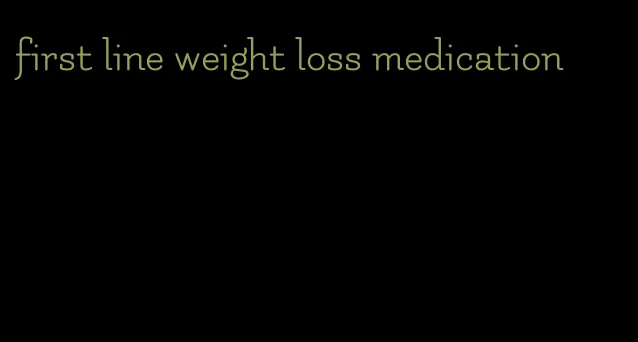 first line weight loss medication